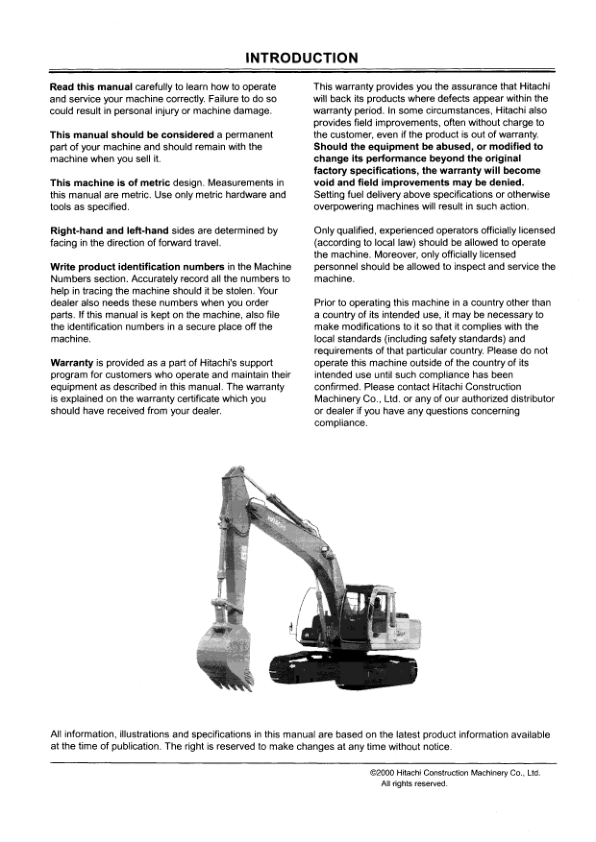 INTRODUCTION

Read this manual carefully to learn how to operate and service your machine correctly. Failure to do so could result in personal injury or machine damage.

This manual should be considered a permanent part of your machine and should remain with the machine when you sell it.

This machine is of metric design. Measurements in this manual are metric. Use only metric hardware and tools as specified.

Right-hand and left-hand sides are determined by facing in the direction of forward travel.

Write product identification numbers in the Machine Numbers section. Accurately record all the numbers to help in tracing the machine should it be stolen. Your dealer also needs these numbers when you order parts. If this manual is kept on the machine, also file the identification numbers in a secure place off the machine.

Warranty is provided as a part of Hitachi's support program for customers who operate and maintain their equipment as described in this manual. The warranty is explained on the warranty certificate which you should have received from your dealer.

This warranty provides you the assurance that Hitachi will back its products where defects appear within the warranty period. In some circumstances, Hitachi also provides field improvements, often without charge to the customer, even if the product is out of warranty. Should the equipment be abused, or modified to change its performance beyond the original factory specifications, the warranty will become void and field improvements may be denied. Setting fuel delivery above specifications or otherwise overpowering machines will result in such action.

Only qualified, experienced operators officially licensed (according to local law) should be allowed to operate the machine. Moreover, only officially licensed personnel should be allowed to inspect and service the machine.

Prior to operating this machine in a country other than a country of its intended use, it may be necessary to make modifications to it so that it complies with the local standards (including safety standards) and requirements of that particular country. Please do not operate this machine outside of the country of its intended use until such compliance has been confirmed. Please contact Hitachi Construction Machinery Co., Ltd. or any of our authorized distributor or dealer if you have any questions concerning compliance.

HITACHI

All information, illustrations and specifications in this manual are based on the latest product information available at the time of publication. The right is reserved to make changes at any time without notice.

©2000 Hitachi Construction Machinery Co., Ltd.
All rights reserved.